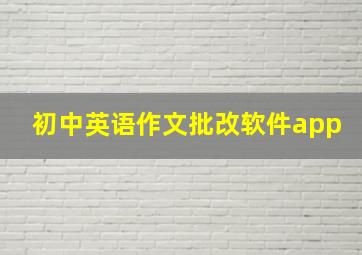 初中英语作文批改软件app